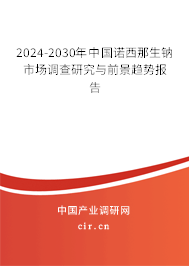 2024-2030年中国诺西那生钠市场调查研究与前景趋势报告

中国产业调研网
cir.cn